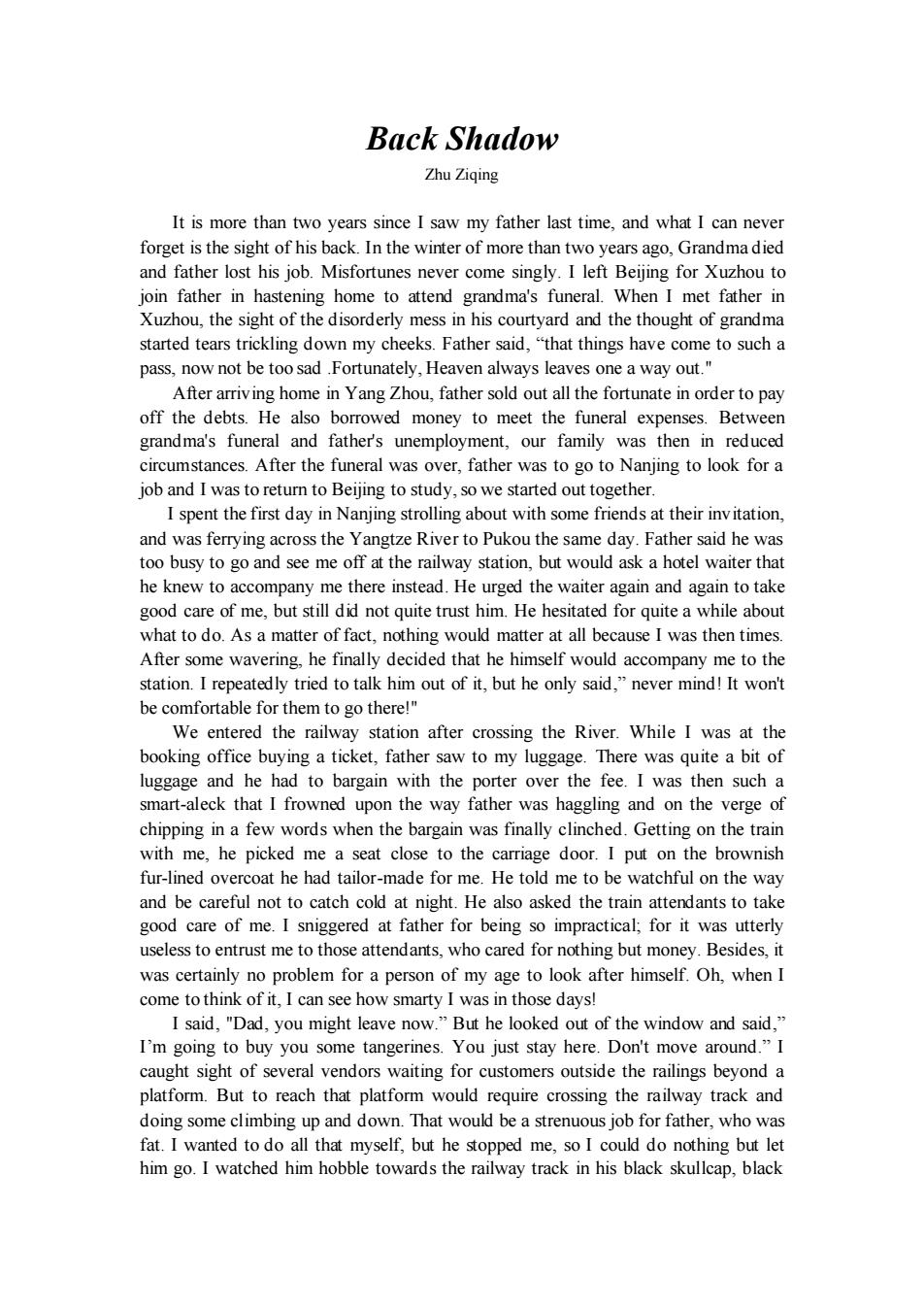 Back Shadow

Zhu Ziqing

It is more than two years since I saw my father last time, and what I can never forget is the sight of his back. In the winter of more than two years ago, Grandma died and father lost his job. Misfortunes never come singly. I left Beijing for Xuzhou to join father in hastening home to attend grandma's funeral. When I met father in Xuzhou, the sight of the disorderly mess in his courtyard and the thought of grandma started tears trickling down my cheeks. Father said, “that things have come to such a pass, now not be too sad .Fortunately, Heaven always leaves one a way out."

After arriving home in Yang Zhou, father sold out all the fortunate in order to pay off the debts. He also borrowed money to meet the funeral expenses. Between grandma's funeral and father's unemployment, our family was then in reduced circumstances. After the funeral was over, father was to go to Nanjing to look for a job and I was to return to Beijing to study, so we started out together.

I spent the first day in Nanjing strolling about with some friends at their invitation, and was ferrying across the Yangtze River to Pukou the same day. Father said he was too busy to go and see me off at the railway station, but would ask a hotel waiter that he knew to accompany me there instead. He urged the waiter again and again to take good care of me, but still did not quite trust him. He hesitated for quite a while about what to do. As a matter of fact, nothing would matter at all because I was then times. After some wavering, he finally decided that he himself would accompany me to the station. I repeatedly tried to talk him out of it, but he only said,” never mind! It won't be comfortable for them to go there!"

We entered the railway station after crossing the River. While I was at the booking office buying a ticket, father saw to my luggage. There was quite a bit of luggage and he had to bargain with the porter over the fee. I was then such a smart-aleck that I frowned upon the way father was haggling and on the verge of chipping in a few words when the bargain was finally clinched. Getting on the train with me, he picked me a seat close to the carriage door. I put on the brownish fur-lined overcoat he had tailor-made for me. He told me to be watchful on the way and be careful not to catch cold at night. He also asked the train attendants to take good care of me. I sniggered at father for being so impractical; for it was utterly useless to entrust me to those attendants, who cared for nothing but money. Besides, it was certainly no problem for a person of my age to look after himself. Oh, when I come to think of it, I can see how smarty I was in those days!

I said, "Dad, you might leave now.” But he looked out of the window and said,” I’m going to buy you some tangerines. You just stay here. Don't move around.” I caught sight of several vendors waiting for customers outside the railings beyond a platform. But to reach that platform would require crossing the railway track and doing some climbing up and down. That would be a strenuous job for father, who was fat. I wanted to do all that myself, but he stopped me, so I could do nothing but let him go. I watched him hobble towards the railway track in his black skullcap, black